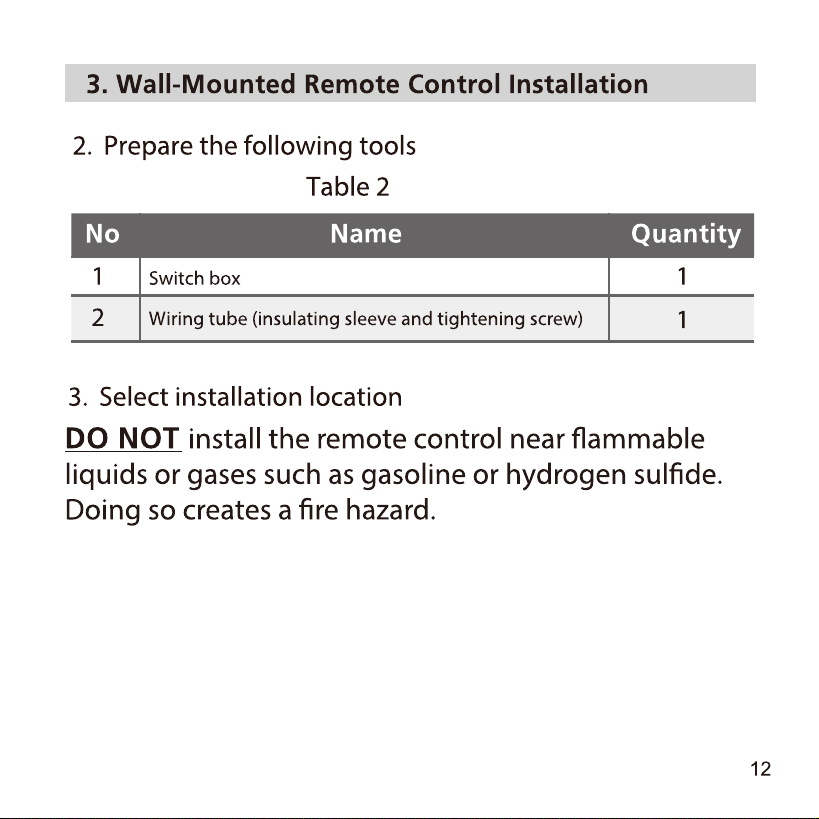 3. Wall-Mounted Remote Control Installation

2. Prepare the following tools

Table 2

| No | Name | Quantity |
|---|---|---|
| 1 | Switch box | 1 |
| 2 | Wiring tube (insulating sleeve and tightening screw) | 1 |

3. Select installation location

DO NOT install the remote control near flammable liquids or gases such as gasoline or hydrogen sulfide. Doing so creates a fire hazard.

12